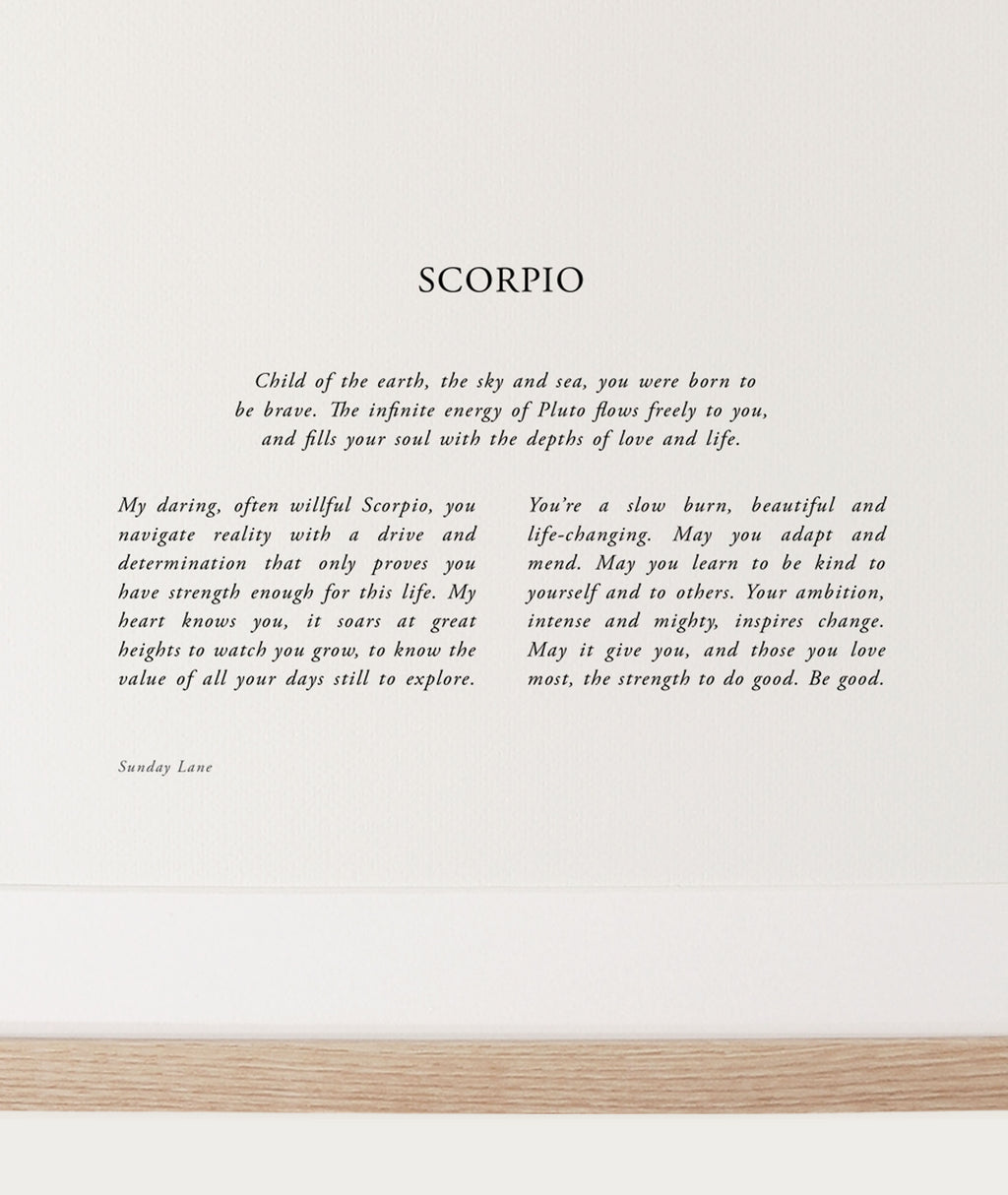 SCORPIO

Child of the earth, the sky and sea, you were born to be brave. The infinite energy of Pluto flows freely to you, and fills your soul with the depths of love and life.

My daring, often willful Scorpio, you navigate reality with a drive and determination that only proves you have strength enough for this life. My heart knows you, it soars at great heights to watch you grow, to know the value of all your days still to explore.

You're a slow burn, beautiful and life-changing. May you adapt and mend. May you learn to be kind to yourself and to others. Your ambition, intense and mighty, inspires change. May it give you, and those you love most, the strength to do good. Be good.

Sunday Lane